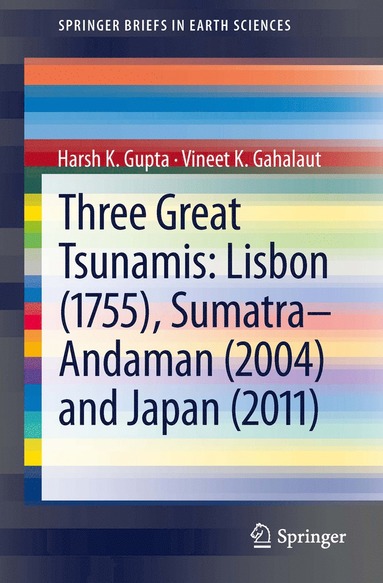 SPRINGER BRIEFS IN EARTH SCIENCES

Harsh K. Gupta · Vineet K. Gahalaut

Three Great Tsunamis: Lisbon (1755), Sumatra–Andaman (2004) and Japan (2011)

Springer